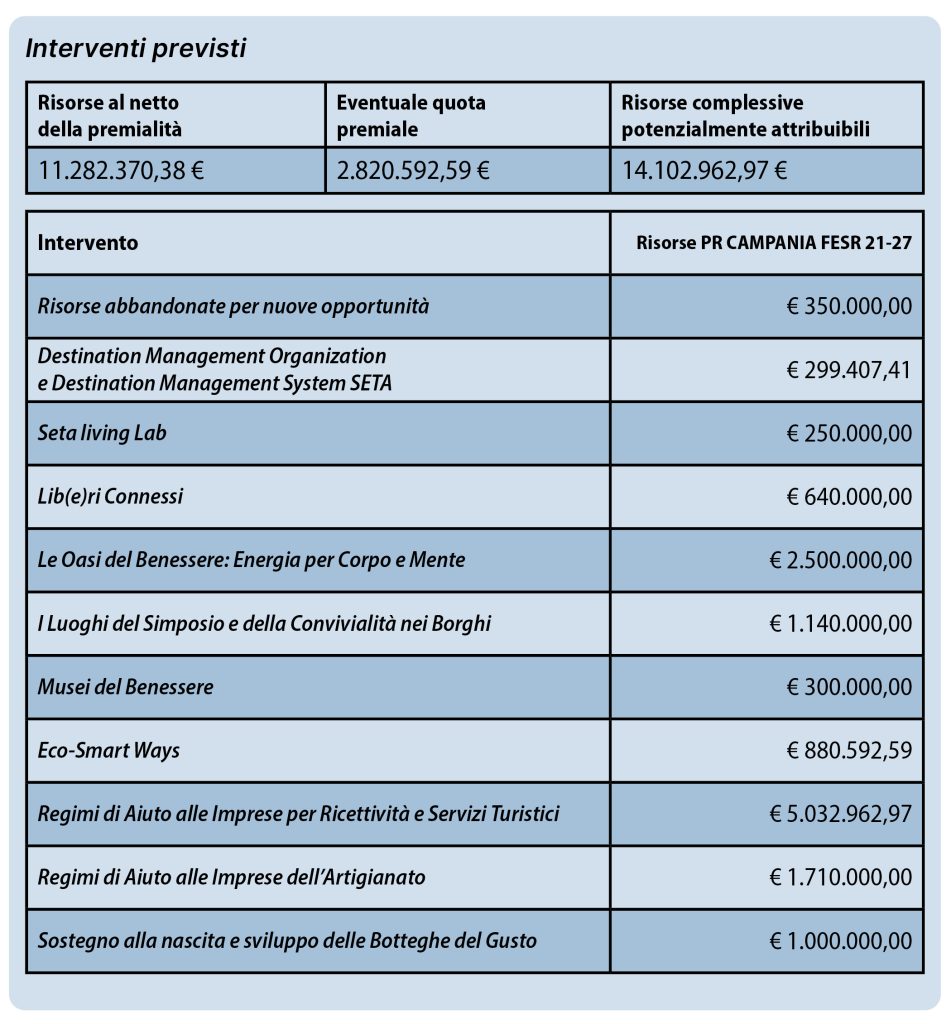 Interventi previsti

| Risorse al netto della premialità | Eventuale quota premiale | Risorse complessive potenzialmente attribuibili |
|---|---|---|
| 11.282.370,38 € | 2.820.592,59 € | 14.102.962,97 € |

| Intervento | Risorse PR CAMPANIA FESR 21-27 |
|---|---|
| Risorse abbandonate per nuove opportunità | € 350.000,00 |
| Destination Management Organization e Destination Management System SETA | € 299.407,41 |
| Seta living Lab | € 250.000,00 |
| Lib(e)ri Connessi | € 640.000,00 |
| Le Oasi del Benessere: Energia per Corpo e Mente | € 2.500.000,00 |
| I Luoghi del Simposio e della Convivialità nei Borghi | € 1.140.000,00 |
| Musei del Benessere | € 300.000,00 |
| Eco-Smart Ways | € 880.592,59 |
| Regimi di Aiuto alle Imprese per Ricettività e Servizi Turistici | € 5.032.962,97 |
| Regimi di Aiuto alle Imprese dell'Artigianato | € 1.710.000,00 |
| Sostegno alla nascita e sviluppo delle Botteghe del Gusto | € 1.000.000,00 |